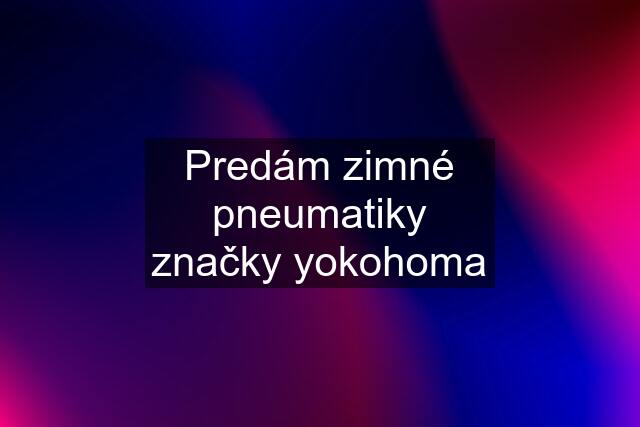 Predám zimné pneumatiky značky yokohoma